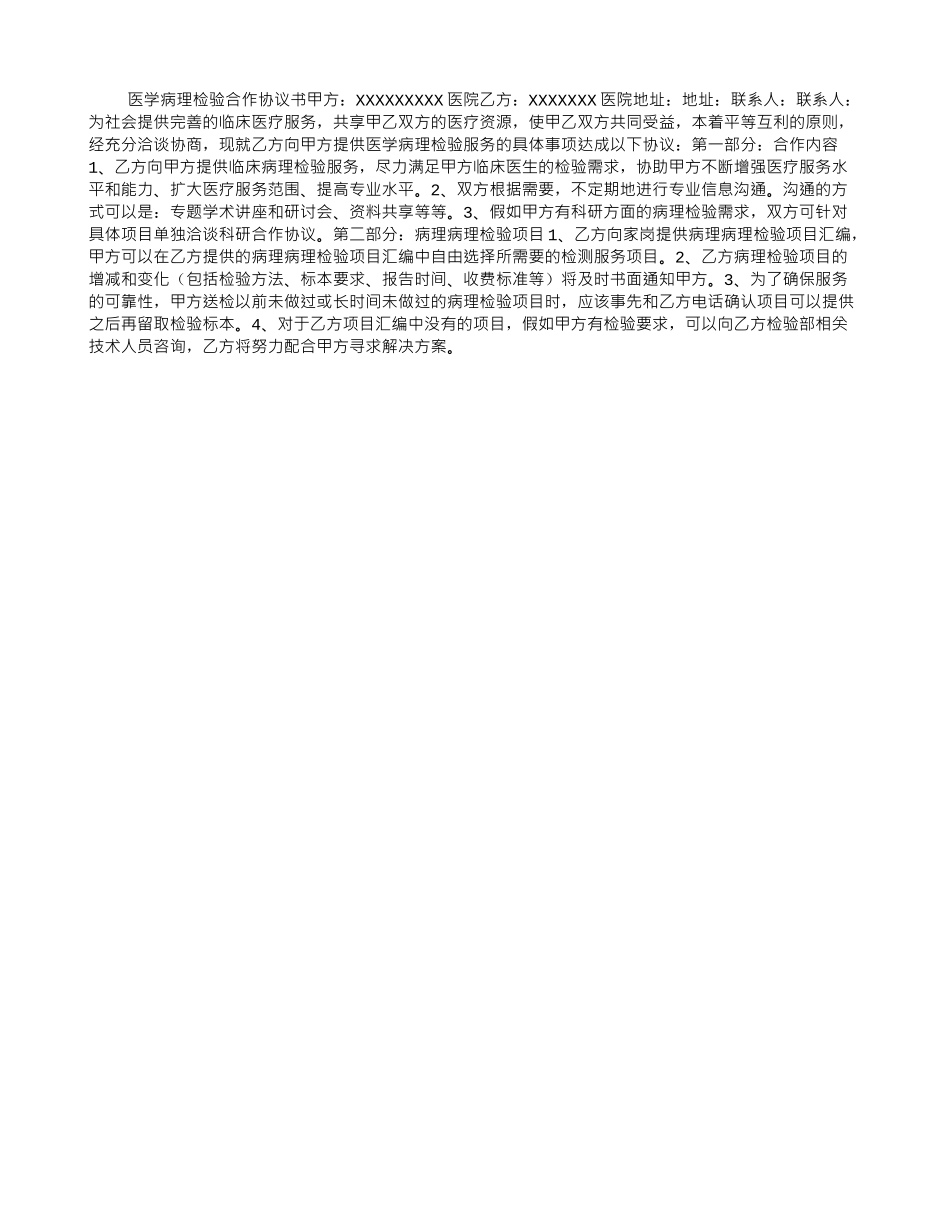 医学病理检验合作协议书甲方：XXXXXXXXX 医院乙方：XXXXXXX 医院地址：地址：联系人：联系人：为社会提供完善的临床医疗服务，共享甲乙双方的医疗资源，使甲乙双方共同受益，本着平等互利的原则，经充分洽谈协商，现就乙方向甲方提供医学病理检验服务的具体事项达成以下协议：第一部分：合作内容 1、乙方向甲方提供临床病理检验服务，尽力满足甲方临床医生的检验需求，协助甲方不断增强医疗服务水平和能力、扩大医疗服务范围、提高专业水平。2、双方根据需要，不定期地进行专业信息沟通。沟通的方式可以是：专题学术讲座和研讨会、资料共享等等。3、假如甲方有科研方面的病理检验需求，双方可针对具体项目单独洽谈科研合作协议。第二部分：病理病理检验项目 1、乙方向家岗提供病理病理检验项目汇编，甲方可以在乙方提供的病理病理检验项目汇编中自由选择所需要的检测服务项目。2、乙方病理检验项目的增减和变化（包括检验方法、标本要求、报告时间、收费标准等）将及时书面通知甲方。3、为了确保服务的可靠性，甲方送检以前未做过或长时间未做过的病理检验项目时，应该事先和乙方电话确认项目可以提供之后再留取检验标本。4、对于乙方项目汇编中没有的项目，假如甲方有检验要求，可以向乙方检验部相关技术人员咨询，乙方将努力配合甲方寻求解决方案。